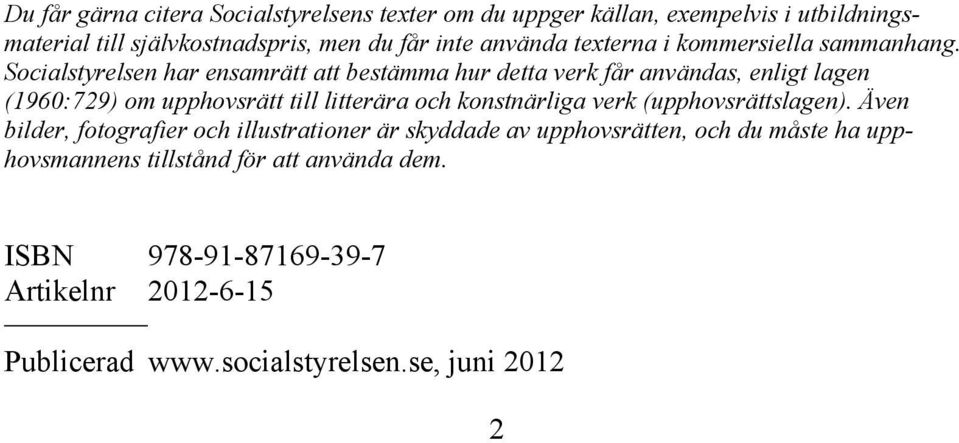 Du får gärna citera Socialstyrelsens texter om du uppger källan, exempelvis i utbildningsmaterial till självkostnadspris, men du får inte använda texterna i kommersiella sammanhang. Socialstyrelsen har ensamrätt att bestämma hur detta verk får användas, enligt lagen (1960:729) om upphovsrätt till litterära och konstnärliga verk (upphovsrättslagen). Även bilder, fotografier och illustrationer är skyddade av upphovsrätten, och du måste ha upphovsmannens tillstånd för att använda dem.

ISBN 978-91-87169-39-7
Artikelnr 2012-6-15

Publicerad www.socialstyrelsen.se, juni 2012

2